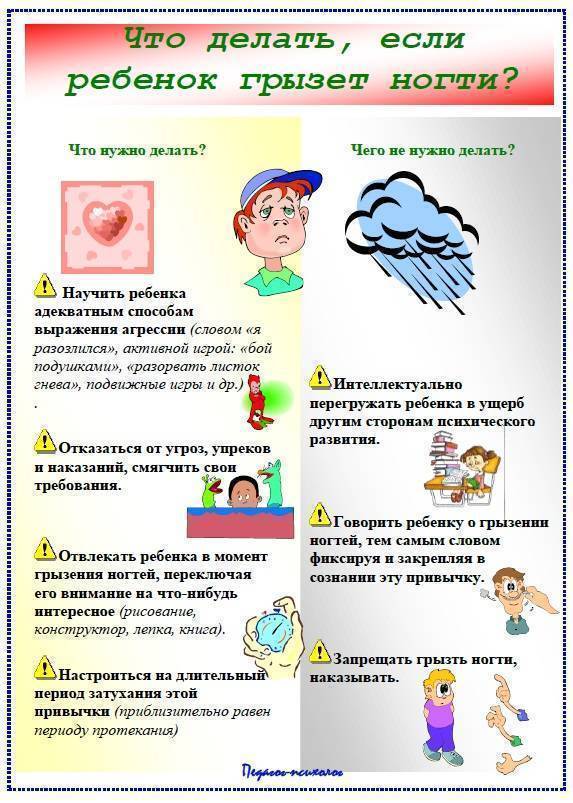 Что делать, если ребенок грызет ногти?

Что нужно делать?

Научить ребенка адекватным способам выражения агрессии (словом «я разозлился», активной игрой: «бой подушками», «разорвать листок гнева», подвижные игры и др.)
.

Отказаться от угроз, упреков и наказаний, смягчить свои требования.

Отвлекать ребенка в момент грызения ногтей, переключая его внимание на что-нибудь интересное (рисование, конструктор, лепка, книга).

Настроиться на длительный период затухания этой привычки (приблизительно равен периоду протекания)

Чего не нужно делать?

Интеллектуально перегружать ребенка в ущерб другим сторонам психического развития.

Говорить ребенку о грызении ногтей, тем самым словом фиксируя и закрепляя в сознании эту привычку.

Запрещать грызть ногти, наказывать.

Педагог-психолог